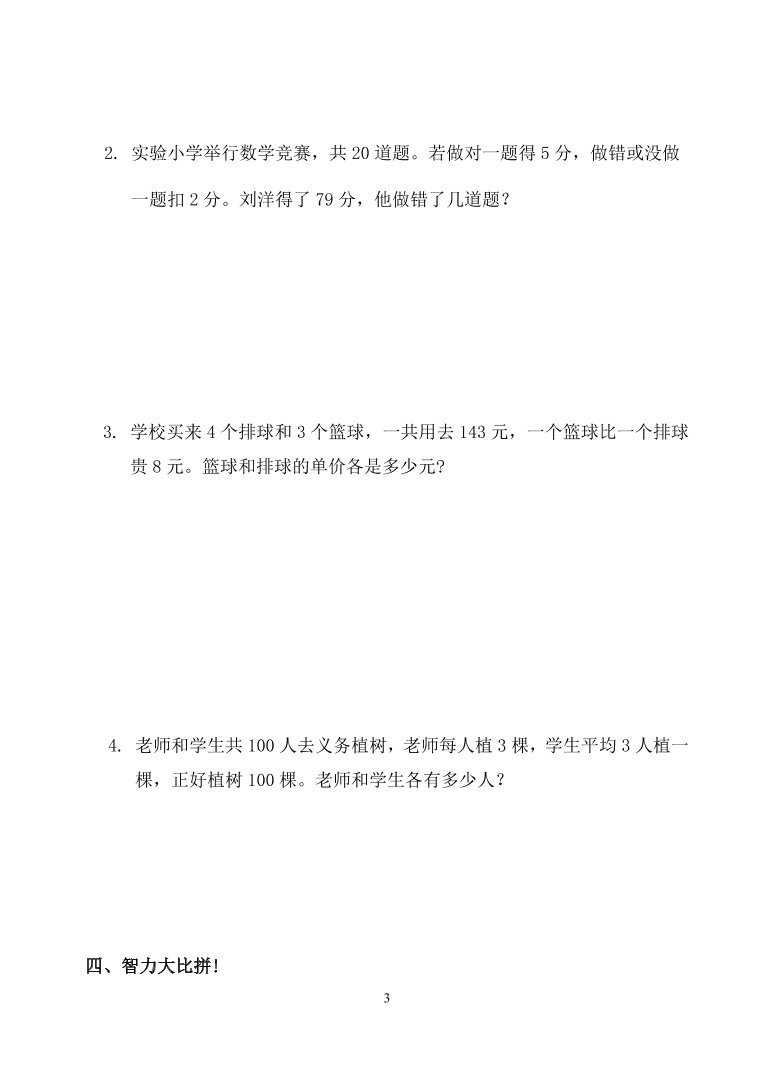 2. 实验小学举行数学竞赛，共 20 道题。若做对一题得 5 分，做错或没做一题扣 2 分。刘洋得了 79 分，他做错了几道题？

3. 学校买来 4 个排球和 3 个篮球，一共用去 143 元，一个篮球比一个排球贵 8 元。篮球和排球的单价各是多少元?

4. 老师和学生共 100 人去义务植树，老师每人植 3 棵，学生平均 3 人植一棵，正好植树 100 棵。老师和学生各有多少人？

四、智力大比拼!

3